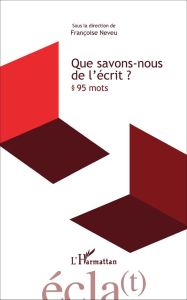 Sous la direction de
Françoise Neveu

Que savons-nous de l'écrit ?
§ 95 mots

L'Harmattan

écla(t)